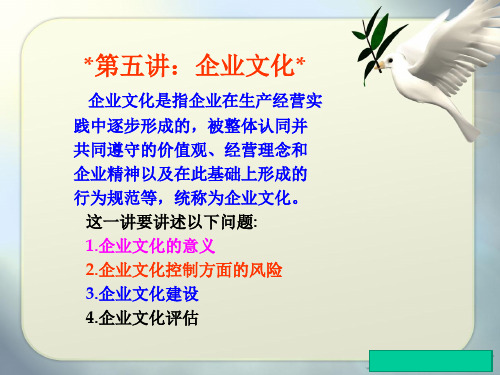 *第五讲：企业文化*

企业文化是指企业在生产经营实践中逐步形成的，被整体认同并共同遵守的价值观、经营理念和企业精神以及在此基础上形成的行为规范等，统称为企业文化。

这一讲要讲述以下问题:

1.企业文化的意义

2.企业文化控制方面的风险

3.企业文化建设

4.企业文化评估